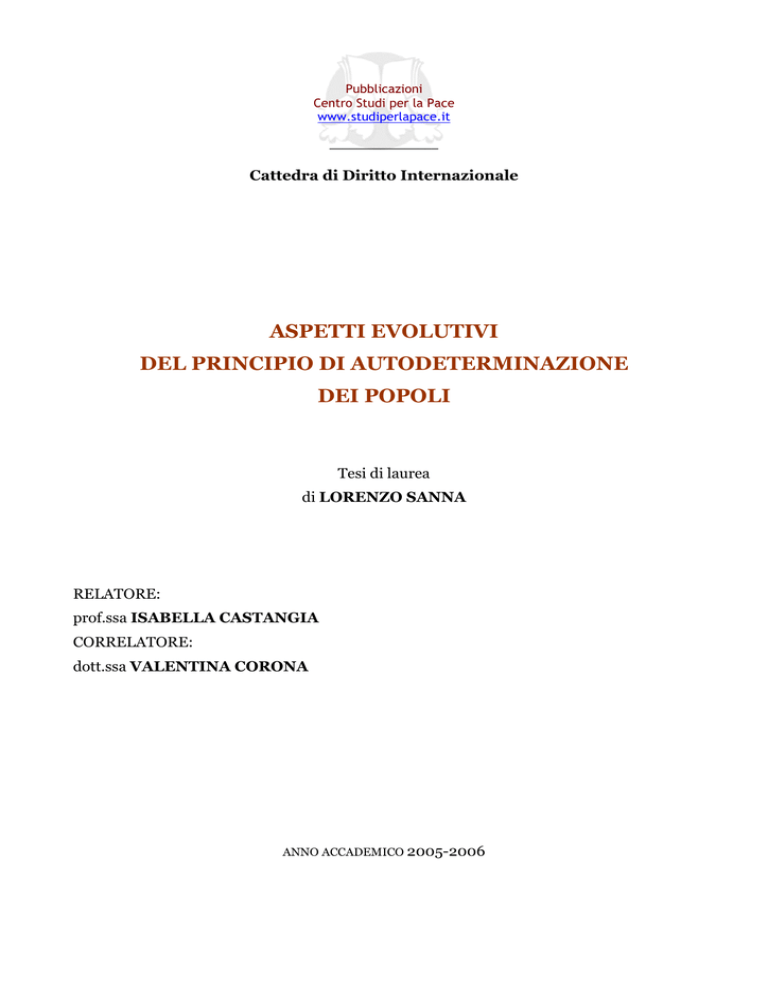 Pubblicazioni
Centro Studi per la Pace
www.studiperlapace.it

Cattedra di Diritto Internazionale

ASPETTI EVOLUTIVI
DEL PRINCIPIO DI AUTODETERMINAZIONE
DEI POPOLI

Tesi di laurea
di LORENZO SANNA

RELATORE:
prof.ssa ISABELLA CASTANGIA
CORRELATORE:
dott.ssa VALENTINA CORONA

ANNO ACCADEMICO 2005-2006